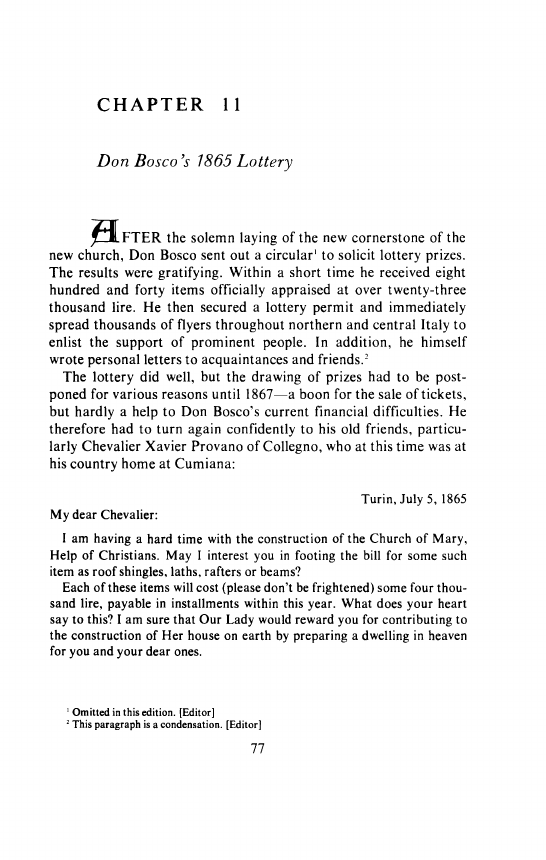 CHAPTER 11

Don Bosco's 1865 Lottery

AFTER the solemn laying of the new cornerstone of the new church, Don Bosco sent out a circular$^1$ to solicit lottery prizes. The results were gratifying. Within a short time he received eight hundred and forty items officially appraised at over twenty-three thousand lire. He then secured a lottery permit and immediately spread thousands of flyers throughout northern and central Italy to enlist the support of prominent people. In addition, he himself wrote personal letters to acquaintances and friends.$^2$

The lottery did well, but the drawing of prizes had to be postponed for various reasons until 1867—a boon for the sale of tickets, but hardly a help to Don Bosco's current financial difficulties. He therefore had to turn again confidently to his old friends, particularly Chevalier Xavier Provano of Collegno, who at this time was at his country home at Cumiana:

Turin, July 5, 1865

My dear Chevalier:

I am having a hard time with the construction of the Church of Mary, Help of Christians. May I interest you in footing the bill for some such item as roof shingles, laths, rafters or beams?

Each of these items will cost (please don't be frightened) some four thousand lire, payable in installments within this year. What does your heart say to this? I am sure that Our Lady would reward you for contributing to the construction of Her house on earth by preparing a dwelling in heaven for you and your dear ones.

$^1$ Omitted in this edition. [Editor]
$^2$ This paragraph is a condensation. [Editor]

77